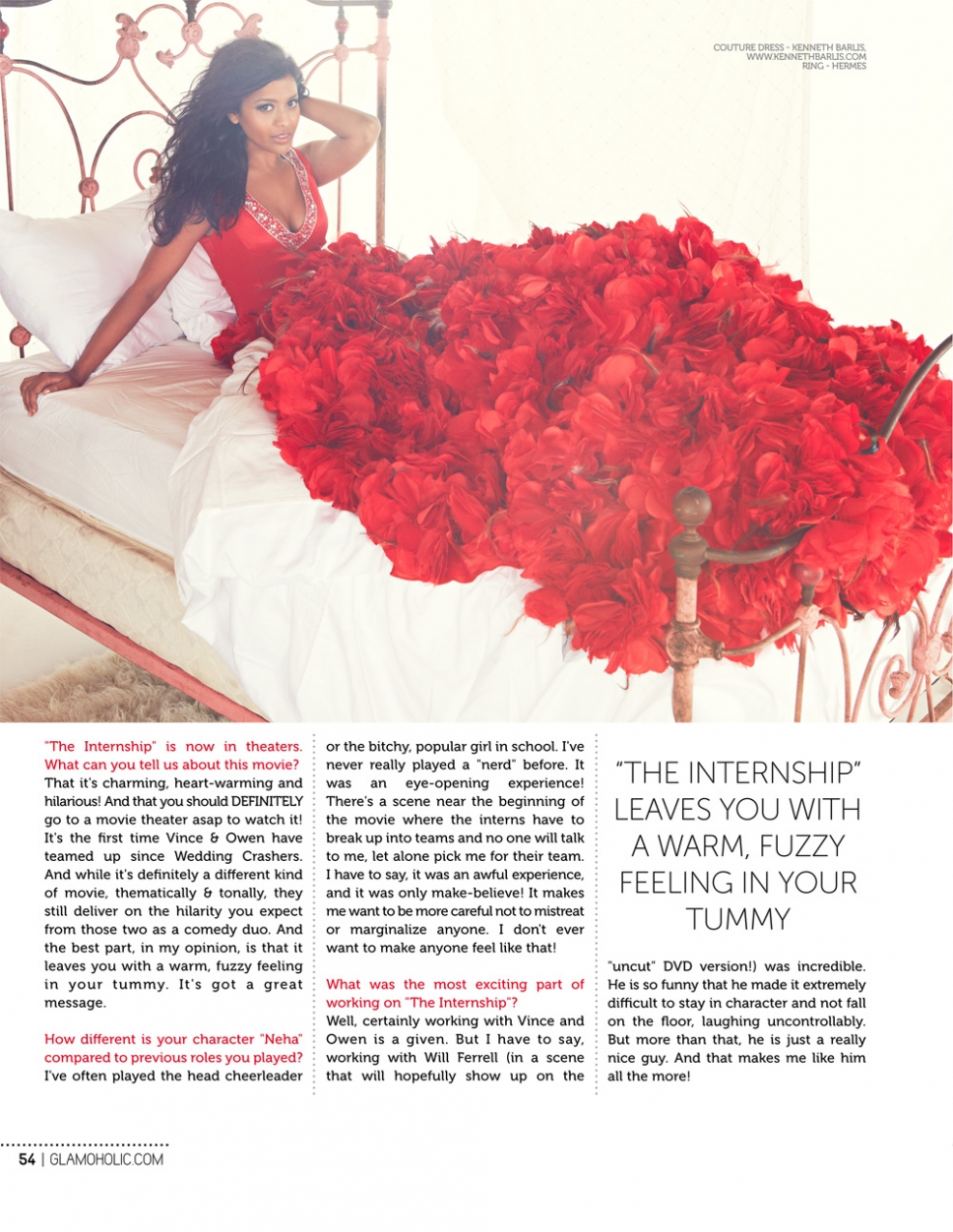 COUTURE DRESS - KENNETH BARLIS,
WWW.KENNETHBARLIS.COM
RING - HERMES

"The Internship" is now in theaters. What can you tell us about this movie?
That it's charming, heart-warming and hilarious! And that you should DEFINITELY go to a movie theater asap to watch it! It's the first time Vince & Owen have teamed up since Wedding Crashers. And while it's definitely a different kind of movie, thematically & tonally, they still deliver on the hilarity you expect from those two as a comedy duo. And the best part, in my opinion, is that it leaves you with a warm, fuzzy feeling in your tummy. It's got a great message.

How different is your character "Neha" compared to previous roles you played?
I've often played the head cheerleader or the bitchy, popular girl in school. I've never really played a "nerd" before. It was an eye-opening experience! There's a scene near the beginning of the movie where the interns have to break up into teams and no one will talk to me, let alone pick me for their team. I have to say, it was an awful experience, and it was only make-believe! It makes me want to be more careful not to mistreat or marginalize anyone. I don't ever want to make anyone feel like that!

What was the most exciting part of working on "The Internship"?
Well, certainly working with Vince and Owen is a given. But I have to say, working with Will Ferrell (in a scene that will hopefully show up on the

"THE INTERNSHIP" LEAVES YOU WITH A WARM, FUZZY FEELING IN YOUR TUMMY

"uncut" DVD version!) was incredible. He is so funny that he made it extremely difficult to stay in character and not fall on the floor, laughing uncontrollably. But more than that, he is just a really nice guy. And that makes me like him all the more!

54 | GLAMOHOLIC.COM